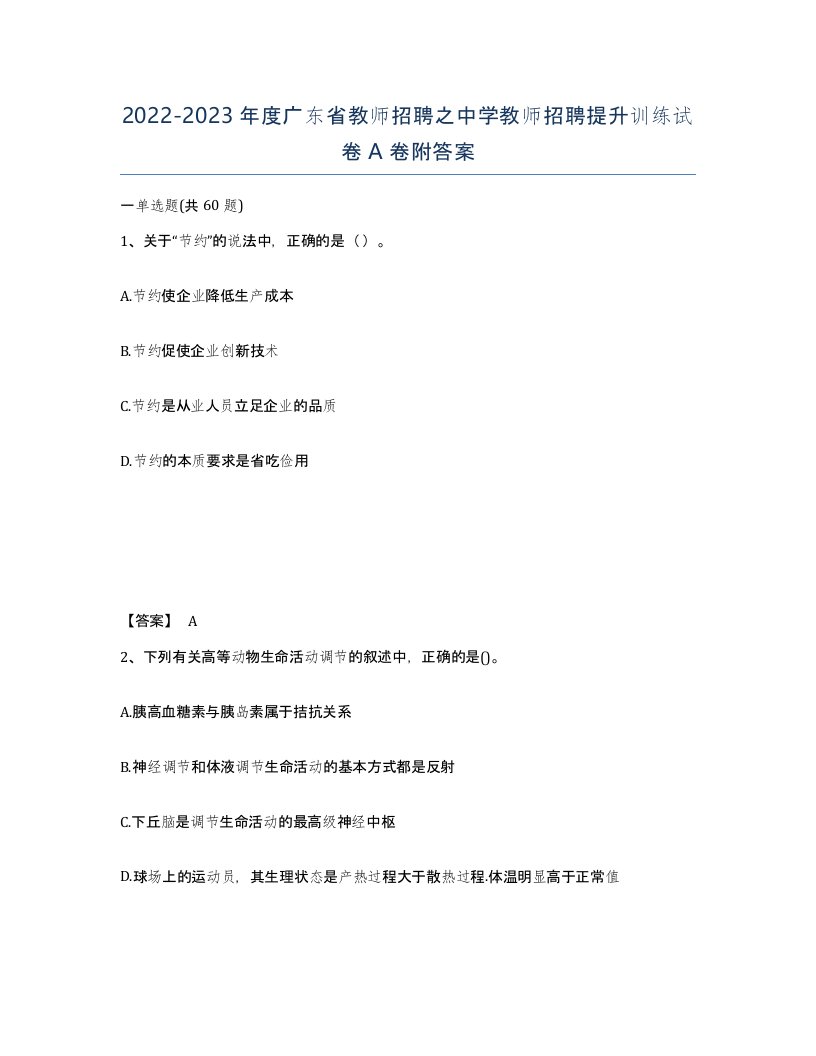 2022-2023年度广东省教师招聘之中学教师招聘提升训练试卷A卷附答案

一单选题(共60题)

1、关于“节约”的说法中，正确的是（）。

A.节约使企业降低生产成本

B.节约促使企业创新技术

C.节约是从业人员立足企业的品质

D.节约的本质要求是省吃俭用

【答案】 A

2、下列有关高等动物生命活动调节的叙述中，正确的是()。

A.胰高血糖素与胰岛素属于拮抗关系

B.神经调节和体液调节生命活动的基本方式都是反射

C.下丘脑是调节生命活动的最高级神经中枢

D.球场上的运动员，其生理状态是产热过程大于散热过程.体温明显高于正常值